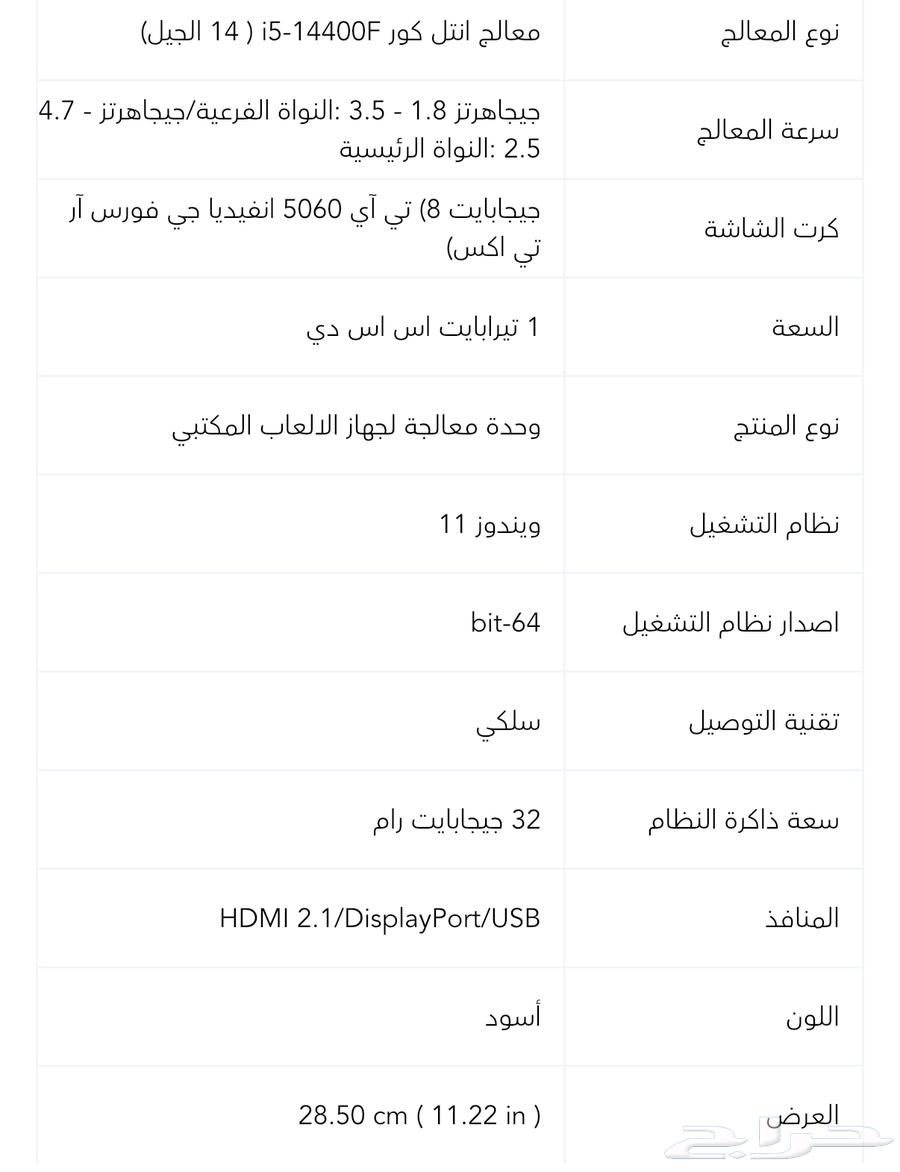 | نوع المعالج | معالج انتل كور i5-14400F ( 14 الجيل) |
|---|---|
| سرعة المعالج | جيجاهرتز 1.8 - 3.5 :النواة الفرعية/جيجاهرتز - 4.7 2.5 :النواة الرئيسية |
| كرت الشاشة | جيجابايت 8) تي آي 5060 انفيديا جي فورس آر تي اكس) |
| السعة | 1 تيرابايت اس اس دي |
| نوع المنتج | وحدة معالجة لجهاز الالعاب المكتبي |
| نظام التشغيل | ويندوز 11 |
| اصدار نظام التشغيل | bit-64 |
| تقنية التوصيل | سلكي |
| سعة ذاكرة النظام | 32 جيجابايت رام |
| المنافذ | HDMI 2.1/DisplayPort/USB |
| اللون | أسود |
| العرض | 28.50 cm ( 11.22 in ) |

حراج